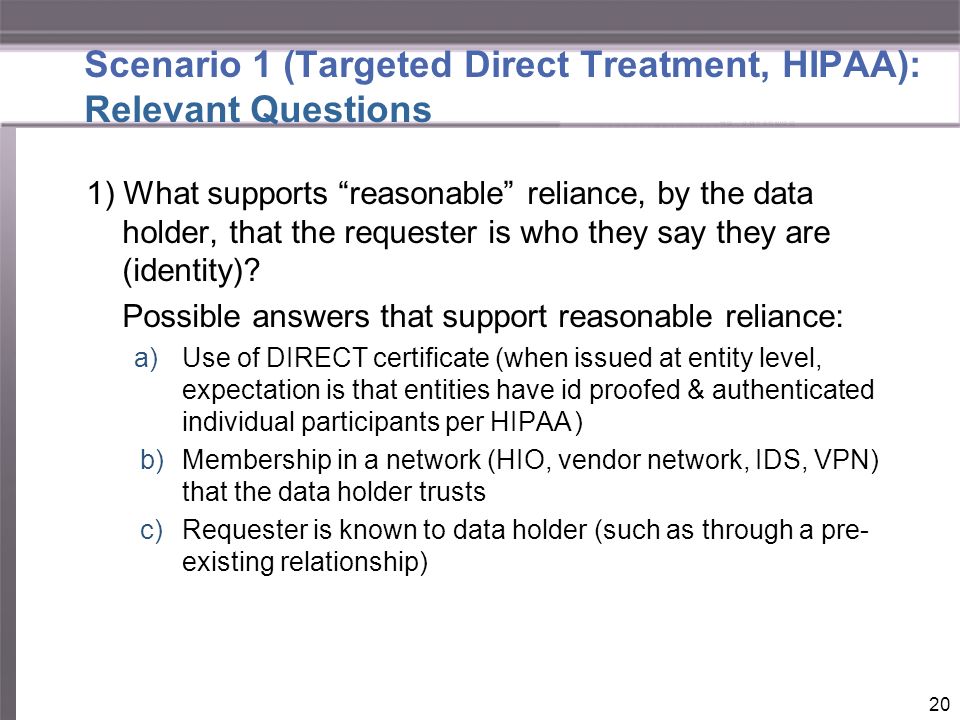 Scenario 1 (Targeted Direct Treatment, HIPAA): Relevant Questions

1) What supports “reasonable” reliance, by the data holder, that the requester is who they say they are (identity)?

Possible answers that support reasonable reliance:

a) Use of DIRECT certificate (when issued at entity level, expectation is that entities have id proofed & authenticated individual participants per HIPAA)

b) Membership in a network (HIO, vendor network, IDS, VPN) that the data holder trusts

c) Requester is known to data holder (such as through a pre-existing relationship)

20